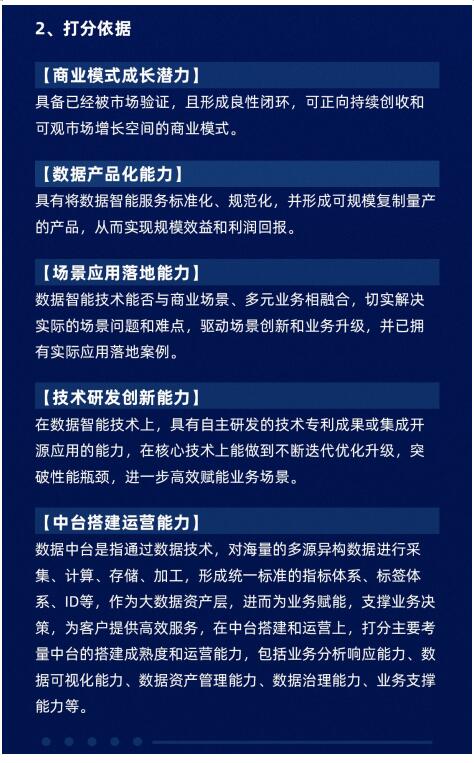 2、打分依据

【商业模式成长潜力】
具备已经被市场验证，且形成良性闭环，可正向持续创收和可观市场增长空间的商业模式。

【数据产品化能力】
具有将数据智能服务标准化、规范化，并形成可规模复制量产的产品，从而实现规模效益和利润回报。

【场景应用落地能力】
数据智能技术能否与商业场景、多元业务相融合，切实解决实际的场景问题和难点，驱动场景创新和业务升级，并已拥有实际应用落地案例。

【技术研发创新能力】
在数据智能技术上，具有自主研发的技术专利成果或集成开源应用的能力，在核心技术上能做到不断迭代优化升级，突破性能瓶颈，进一步高效赋能业务场景。

【中台搭建运营能力】
数据中台是指通过数据技术，对海量的多源异构数据进行采集、计算、存储、加工，形成统一标准的指标体系、标签体系、ID等，作为大数据资产层，进而为业务赋能，支撑业务决策，为客户提供高效服务，在中台搭建和运营上，打分主要考量中台的搭建成熟度和运营能力，包括业务分析响应能力、数据可视化能力、数据资产管理能力、数据治理能力、业务支撑能力等。